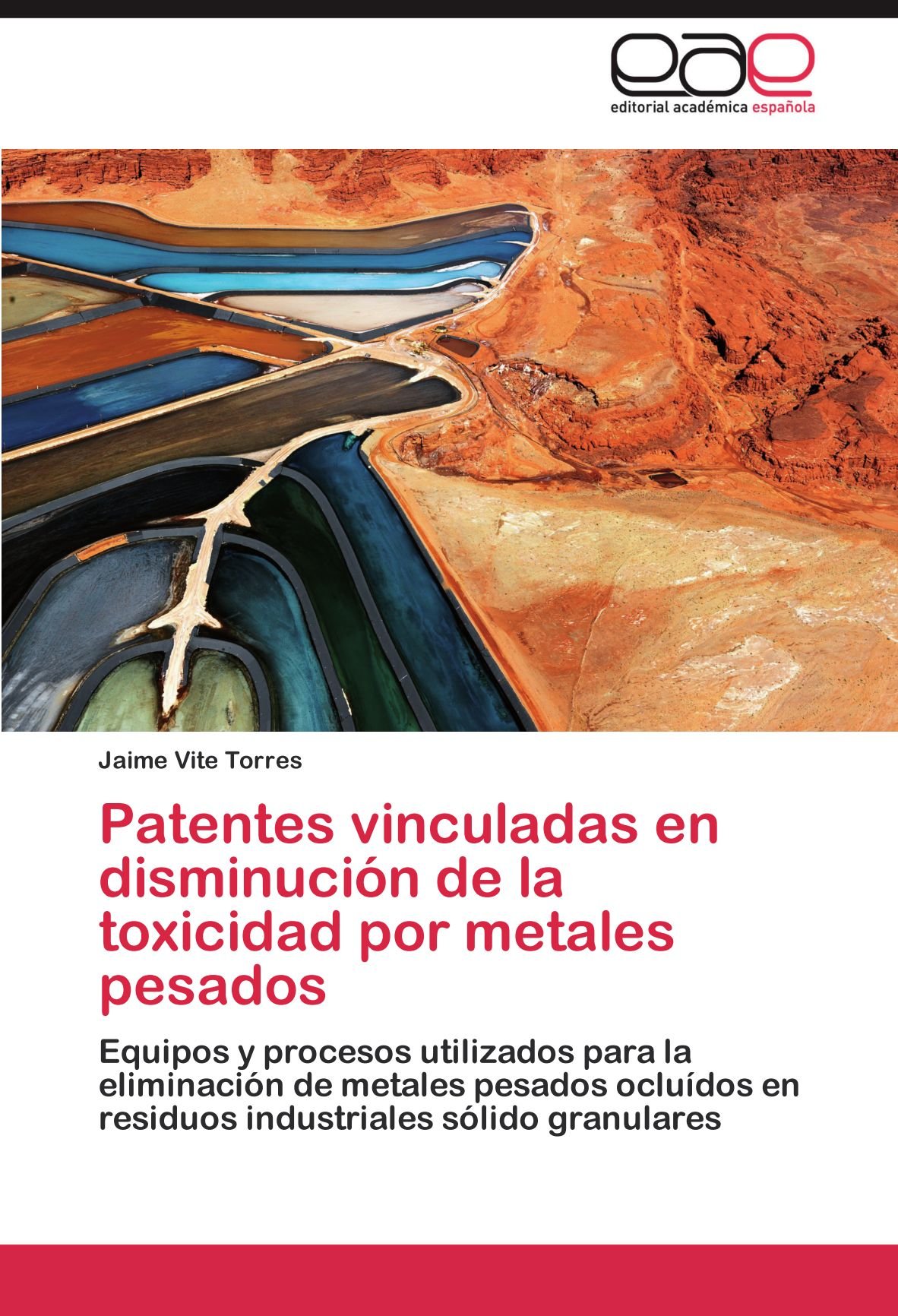 eae
editorial académica española

Jaime Vite Torres

Patentes vinculadas en disminución de la toxicidad por metales pesados

Equipos y procesos utilizados para la eliminación de metales pesados ocluídos en residuos industriales sólido granulares